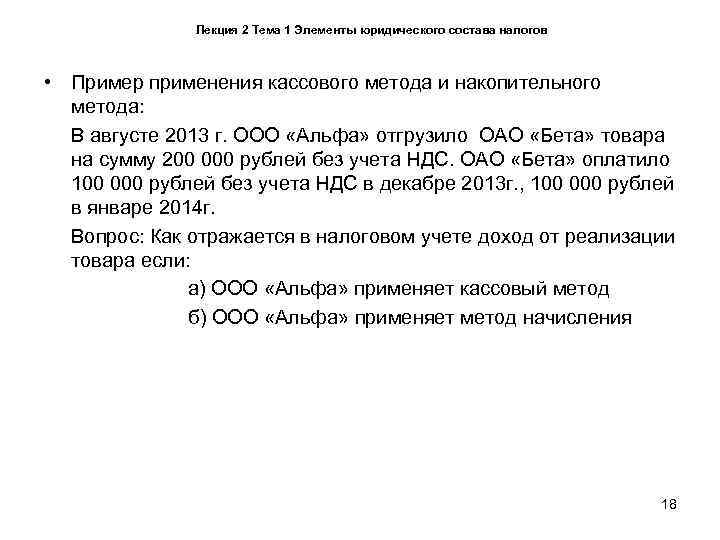 Лекция 2 Тема 1 Элементы юридического состава налогов

• Пример применения кассового метода и накопительного метода:

В августе 2013 г. ООО «Альфа» отгрузило ОАО «Бета» товара на сумму 200 000 рублей без учета НДС. ОАО «Бета» оплатило 100 000 рублей без учета НДС в декабре 2013г., 100 000 рублей в январе 2014г.

Вопрос: Как отражается в налоговом учете доход от реализации товара если:

а) ООО «Альфа» применяет кассовый метод

б) ООО «Альфа» применяет метод начисления

18